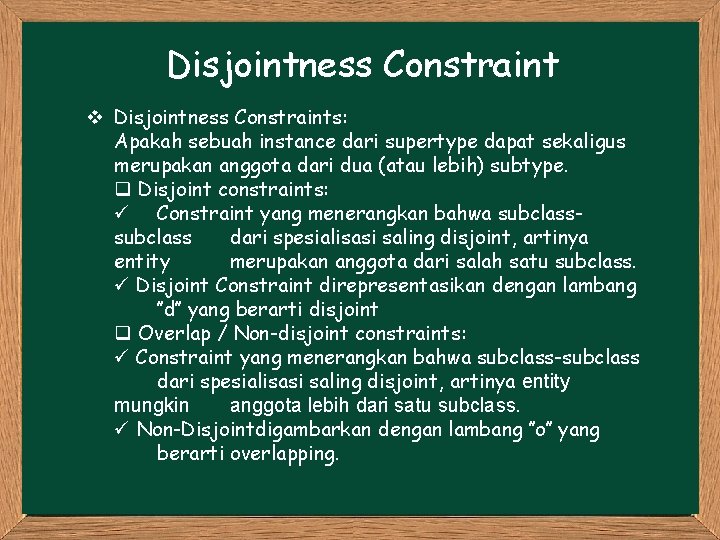 Disjointness Constraint

❖ Disjointness Constraints:
Apakah sebuah instance dari supertype dapat sekaligus merupakan anggota dari dua (atau lebih) subtype.
❑ Disjoint constraints:
✓ Constraint yang menerangkan bahwa subclass-subclass dari spesialisasi saling disjoint, artinya entity merupakan anggota dari salah satu subclass.
✓ Disjoint Constraint direpresentasikan dengan lambang "d" yang berarti disjoint
❑ Overlap / Non-disjoint constraints:
✓ Constraint yang menerangkan bahwa subclass-subclass dari spesialisasi saling disjoint, artinya entity mungkin anggota lebih dari satu subclass.
✓ Non-Disjointdigambarkan dengan lambang "o" yang berarti overlapping.